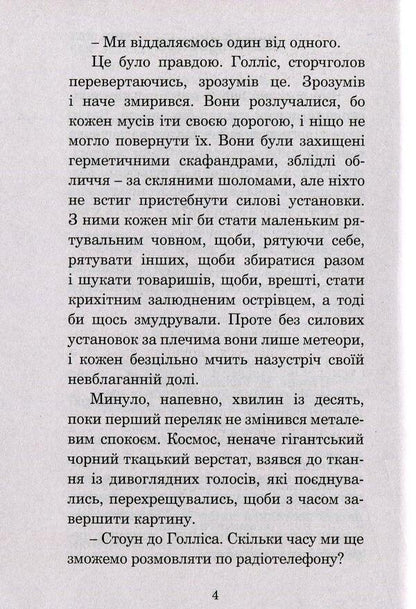 – Ми віддаляємось один від одного.

Це було правдою. Голліс, сторчголов перевертаючись, зрозумів це. Зрозумів і наче змирився. Вони розлучалися, бо кожен мусів іти своєю дорогою, і ніщо не могло повернути їх. Вони були захищені герметичними скафандрами, зблідлі обличчя – за скляними шоломами, але ніхто не встиг пристебнути силові установки. З ними кожен міг би стати маленьким рятувальним човном, щоби, рятуючи себе, рятувати інших, щоби збиратися разом і шукати товаришів, щоби, врешті, стати крихітним залюдненим острівцем, а тоді би щось змудрували. Проте без силових установок за плечима вони лише метеори, і кожен безцільно мчить назустріч своїй невблаганній долі.

Минуло, напевно, хвилин із десять, поки перший переляк не змінився металевим спокоєм. Космос, неначе гігантський чорний ткацький верстат, взявся до ткання із дивоглядних голосів, які поєднувались, перехрещувались, щоби з часом завершити картину.

– Стоун до Голліса. Скільки часу ми ще зможемо розмовляти по радіотелефону?

4